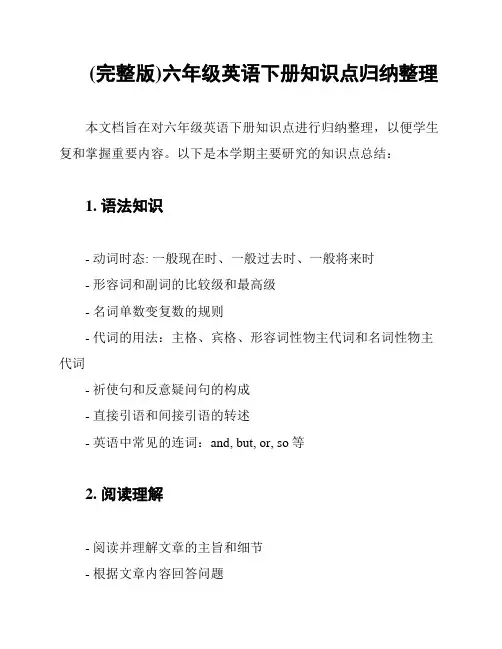 (完整版)六年级英语下册知识点归纳整理

本文档旨在对六年级英语下册知识点进行归纳整理，以便学生复和掌握重要内容。以下是本学期主要研究的知识点总结：

1. 语法知识

- 动词时态: 一般现在时、一般过去时、一般将来时
- 形容词和副词的比较级和最高级
- 名词单数变复数的规则
- 代词的用法：主格、宾格、形容词性物主代词和名词性物主代词
- 祈使句和反意疑问句的构成
- 直接引语和间接引语的转述
- 英语中常见的连词：and, but, or, so 等

2. 阅读理解

- 阅读并理解文章的主旨和细节
- 根据文章内容回答问题